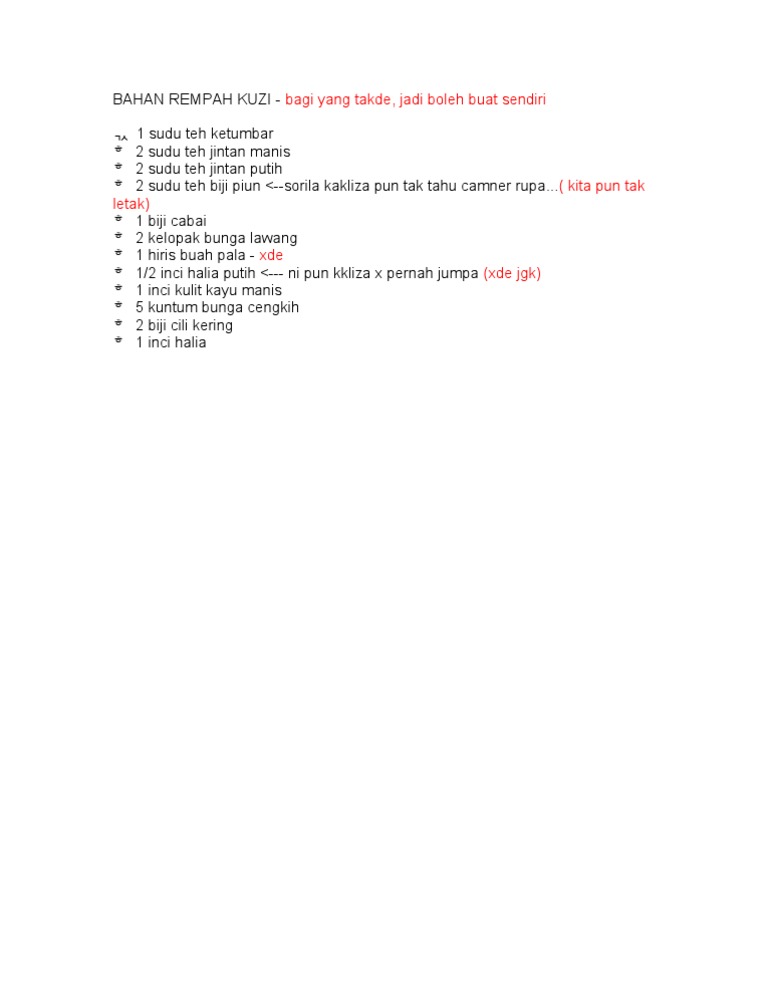 BAHAN REMPAH KUZI - bagi yang takde, jadi boleh buat sendiri

1 sudu teh ketumbar
2 sudu teh jintan manis
2 sudu teh jintan putih
2 sudu teh biji piun <--sorila kakliza pun tak tahu camner rupa...( kita pun tak letak)
1 biji cabai
2 kelopak bunga lawang
1 hiris buah pala - xde
1/2 inci halia putih <--- ni pun kkliza x pernah jumpa (xde jgk)
1 inci kulit kayu manis
5 kuntum bunga cengkih
2 biji cili kering
1 inci halia